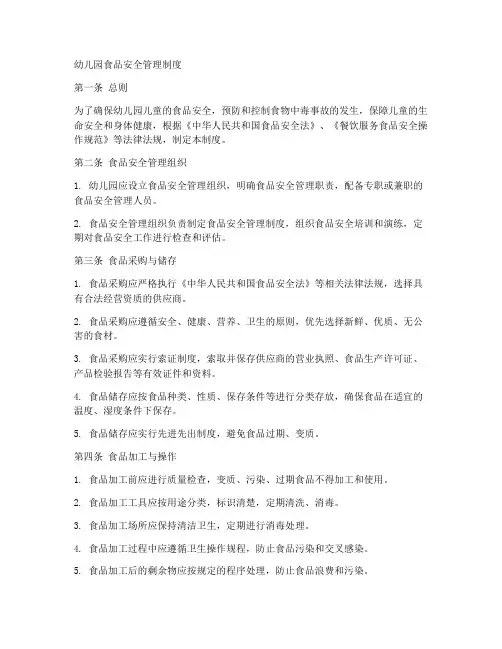 幼儿园食品安全管理制度

第一条 总则

为了确保幼儿园儿童的食品安全，预防和控制食物中毒事故的发生，保障儿童的生命安全和身体健康，根据《中华人民共和国食品安全法》、《餐饮服务食品安全操作规范》等法律法规，制定本制度。

第二条 食品安全管理组织

1. 幼儿园应设立食品安全管理组织，明确食品安全管理职责，配备专职或兼职的食品安全管理人员。

2. 食品安全管理组织负责制定食品安全管理制度，组织食品安全培训和演练，定期对食品安全工作进行检查和评估。

第三条 食品采购与储存

1. 食品采购应严格执行《中华人民共和国食品安全法》等相关法律法规，选择具有合法经营资质的供应商。

2. 食品采购应遵循安全、健康、营养、卫生的原则，优先选择新鲜、优质、无公害的食材。

3. 食品采购应实行索证制度，索取并保存供应商的营业执照、食品生产许可证、产品检验报告等有效证件和资料。

4. 食品储存应按食品种类、性质、保存条件等进行分类存放，确保食品在适宜的温度、湿度条件下保存。

5. 食品储存应实行先进先出制度，避免食品过期、变质。

第四条 食品加工与操作

1. 食品加工前应进行质量检查，变质、污染、过期食品不得加工和使用。

2. 食品加工工具应按用途分类，标识清楚，定期清洗、消毒。

3. 食品加工场所应保持清洁卫生，定期进行消毒处理。

4. 食品加工过程中应遵循卫生操作规程，防止食品污染和交叉感染。

5. 食品加工后的剩余物应按规定的程序处理，防止食品浪费和污染。